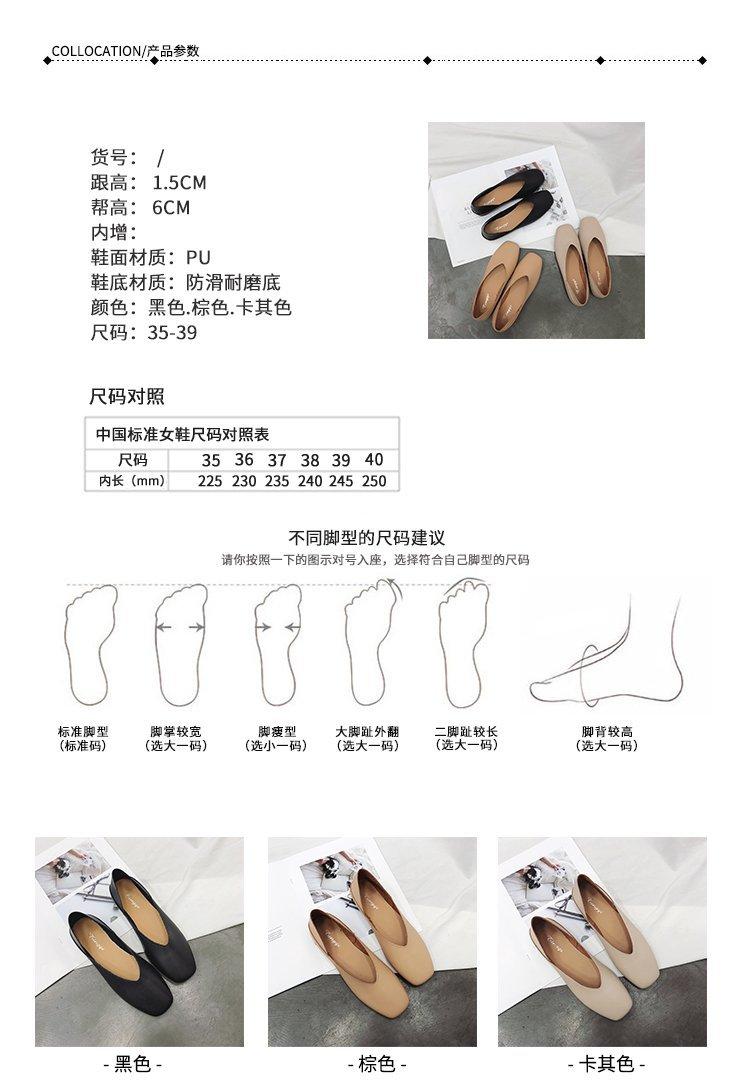 COLLOCATION/产品参数

货号： /
跟高： 1.5CM
帮高： 6CM
内增：
鞋面材质：PU
鞋底材质：防滑耐磨底
颜色：黑色.棕色.卡其色
尺码：35-39

尺码对照

中国标准女鞋尺码对照表

| 尺码 | 35 | 36 | 37 | 38 | 39 | 40 |
|---|---|---|---|---|---|---|
| 内长（mm） | 225 | 230 | 235 | 240 | 245 | 250 |

不同脚型的尺码建议
请你按照一下的图示对号入座，选择符合自己脚型的尺码

标准脚型
(标准码)

脚掌较宽
(选大一码)

脚瘦型
(选小一码)

大脚趾外翻
(选大一码)

二脚趾较长
(选大一码)

脚背较高
(选大一码)

- 黑色 -

- 棕色 -

- 卡其色 -